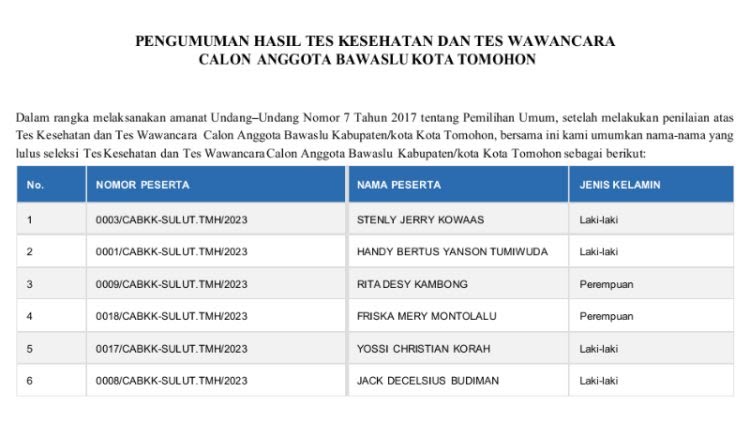 PENGUMUMAN HASIL TES KESEHATAN DAN TES WAWANCARA
CALON ANGGOTA BAWASLU KOTA TOMOHON

Dalam rangka melaksanakan amanat Undang–Undang Nomor 7 Tahun 2017 tentang Pemilihan Umum, setelah melakukan penilaian atas Tes Kesehatan dan Tes Wawancara Calon Anggota Bawaslu Kabupaten/kota Kota Tomohon, bersama ini kami umumkan nama-nama yang lulus seleksi Tes Kesehatan dan Tes Wawancara Calon Anggota Bawaslu Kabupaten/kota Kota Tomohon sebagai berikut:

| No. | NOMOR PESERTA | NAMA PESERTA | JENIS KELAMIN |
|---|---|---|---|
| 1 | 0003/CABKK-SULUT.TMH/2023 | STENLY JERRY KOWAAS | Laki-laki |
| 2 | 0001/CABKK-SULUT.TMH/2023 | HANDY BERTUS YANSON TUMIWUDA | Laki-laki |
| 3 | 0009/CABKK-SULUT.TMH/2023 | RITA DESY KAMBONG | Perempuan |
| 4 | 0018/CABKK-SULUT.TMH/2023 | FRISKA MERY MONTOLALU | Perempuan |
| 5 | 0017/CABKK-SULUT.TMH/2023 | YOSSI CHRISTIAN KORAH | Laki-laki |
| 6 | 0008/CABKK-SULUT.TMH/2023 | JACK DECELSIUS BUDIMAN | Laki-laki |